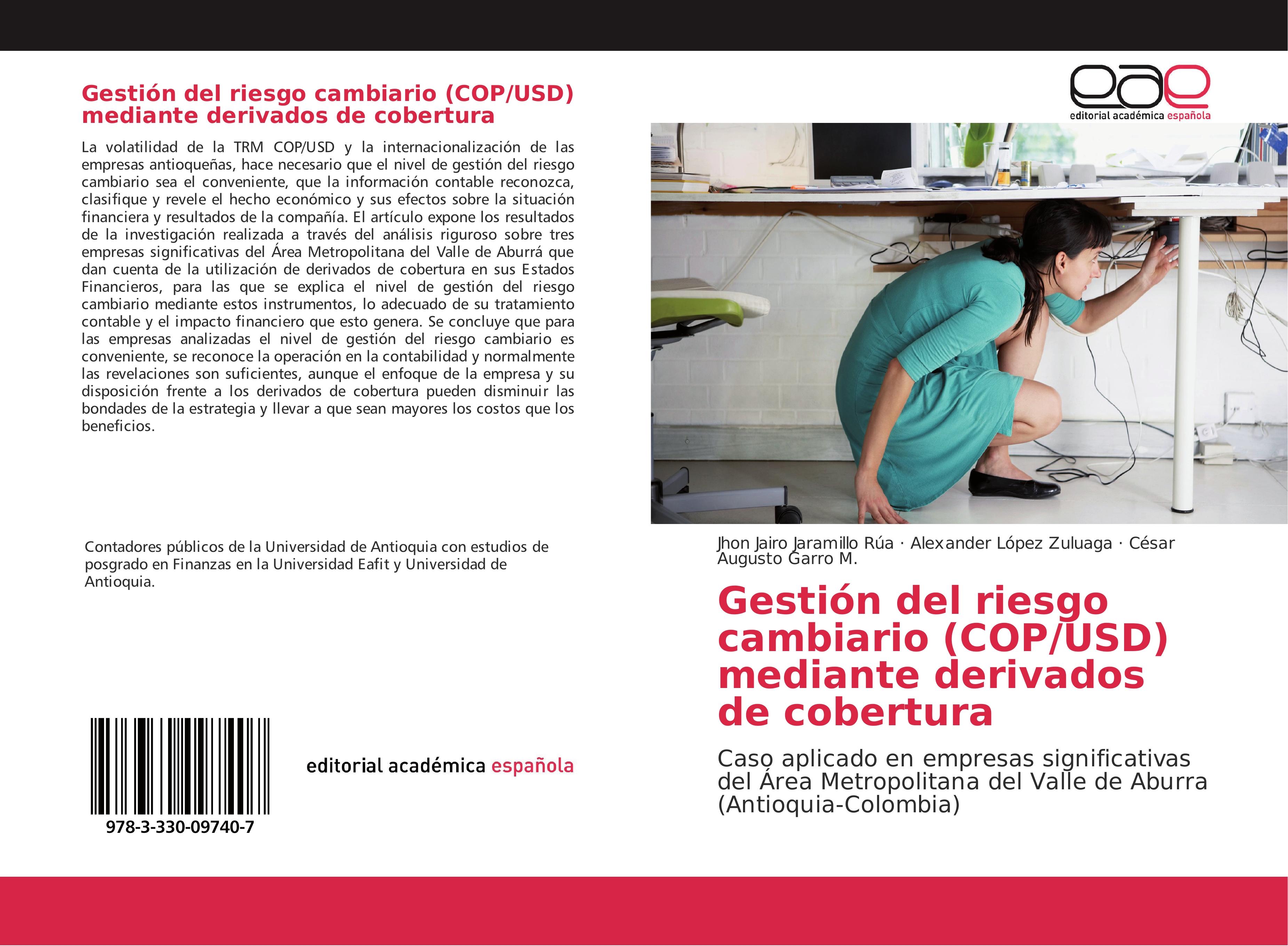 Gestión del riesgo cambiario (COP/USD) mediante derivados de cobertura

La volatilidad de la TRM COP/USD y la internacionalización de las empresas antioqueñas, hace necesario que el nivel de gestión del riesgo cambiario sea el conveniente, que la información contable reconozca, clasifique y revele el hecho económico y sus efectos sobre la situación financiera y resultados de la compañía. El artículo expone los resultados de la investigación realizada a través del análisis riguroso sobre tres empresas significativas del Área Metropolitana del Valle de Aburrá que dan cuenta de la utilización de derivados de cobertura en sus Estados Financieros, para las que se explica el nivel de gestión del riesgo cambiario mediante estos instrumentos, lo adecuado de su tratamiento contable y el impacto financiero que esto genera. Se concluye que para las empresas analizadas el nivel de gestión del riesgo cambiario es conveniente, se reconoce la operación en la contabilidad y normalmente las revelaciones son suficientes, aunque el enfoque de la empresa y su disposición frente a los derivados de cobertura pueden disminuir las bondades de la estrategia y llevar a que sean mayores los costos que los beneficios.

Contadores públicos de la Universidad de Antioquia con estudios de posgrado en Finanzas en la Universidad Eafit y Universidad de Antioquia.

978-3-330-09740-7

editorial académica española

eae
editorial académica española

Jhon Jairo Jaramillo Rúa · Alexander López Zuluaga · César Augusto Garro M.

Gestión del riesgo cambiario (COP/USD) mediante derivados de cobertura

Caso aplicado en empresas significativas del Área Metropolitana del Valle de Aburra (Antioquia-Colombia)